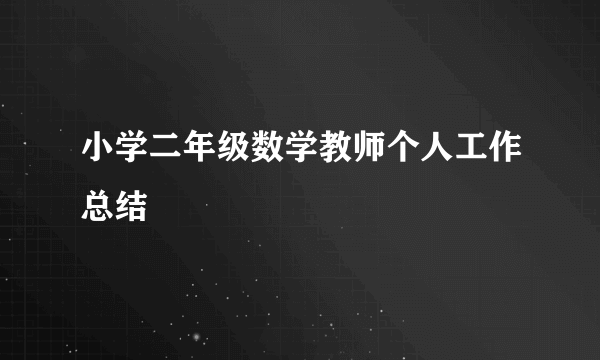 小学二年级数学教师个人工作总结